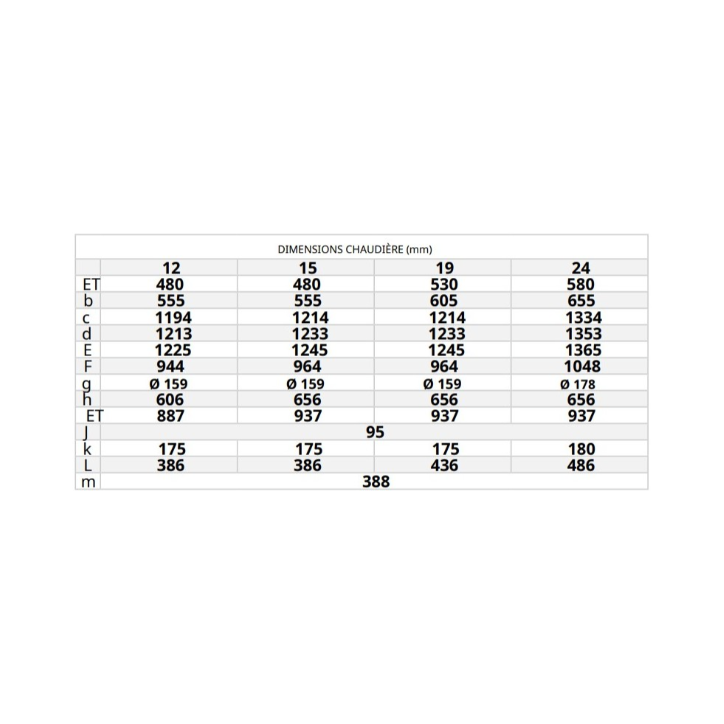 DIMENSIONS CHAUDIÈRE (mm)

| | 12 | 15 | 19 | 24 |
|---|---|---|---|---|
| ET | 480 | 480 | 530 | 580 |
| b | 555 | 555 | 605 | 655 |
| c | 1194 | 1214 | 1214 | 1334 |
| d | 1213 | 1233 | 1233 | 1353 |
| E | 1225 | 1245 | 1245 | 1365 |
| F | 944 | 964 | 964 | 1048 |
| g | Ø 159 | Ø 159 | Ø 159 | Ø 178 |
| h | 606 | 656 | 656 | 656 |
| ET | 887 | 937 | 937 | 937 |
| J | 95 | | | |
| k | 175 | 175 | 175 | 180 |
| L | 386 | 386 | 436 | 486 |
| m | 388 | | | |